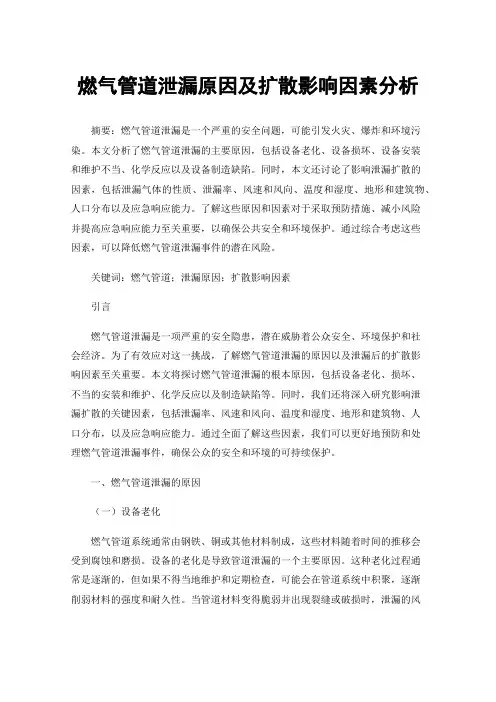 燃气管道泄漏原因及扩散影响因素分析

摘要：燃气管道泄漏是一个严重的安全问题，可能引发火灾、爆炸和环境污染。本文分析了燃气管道泄漏的主要原因，包括设备老化、设备损坏、设备安装和维护不当、化学反应以及设备制造缺陷。同时，本文还讨论了影响泄漏扩散的因素，包括泄漏气体的性质、泄漏率、风速和风向、温度和湿度、地形和建筑物、人口分布以及应急响应能力。了解这些原因和因素对于采取预防措施、减小风险并提高应急响应能力至关重要，以确保公共安全和环境保护。通过综合考虑这些因素，可以降低燃气管道泄漏事件的潜在风险。

关键词：燃气管道；泄漏原因；扩散影响因素

引言

燃气管道泄漏是一项严重的安全隐患，潜在威胁着公众安全、环境保护和社会经济。为了有效应对这一挑战，了解燃气管道泄漏的原因以及泄漏后的扩散影响因素至关重要。本文将探讨燃气管道泄漏的根本原因，包括设备老化、损坏、不当的安装和维护、化学反应以及制造缺陷等。同时，我们还将深入研究影响泄漏扩散的关键因素，包括泄漏率、风速和风向、温度和湿度、地形和建筑物、人口分布，以及应急响应能力。通过全面了解这些因素，我们可以更好地预防和处理燃气管道泄漏事件，确保公众的安全和环境的可持续保护。

一、燃气管道泄漏的原因

（一）设备老化

燃气管道系统通常由钢铁、铜或其他材料制成，这些材料随着时间的推移会受到腐蚀和磨损。设备的老化是导致管道泄漏的一个主要原因。这种老化过程通常是逐渐的，但如果不得当地维护和定期检查，可能会在管道系统中积聚，逐渐削弱材料的强度和耐久性。当管道材料变得脆弱并出现裂缝或破损时，泄漏的风